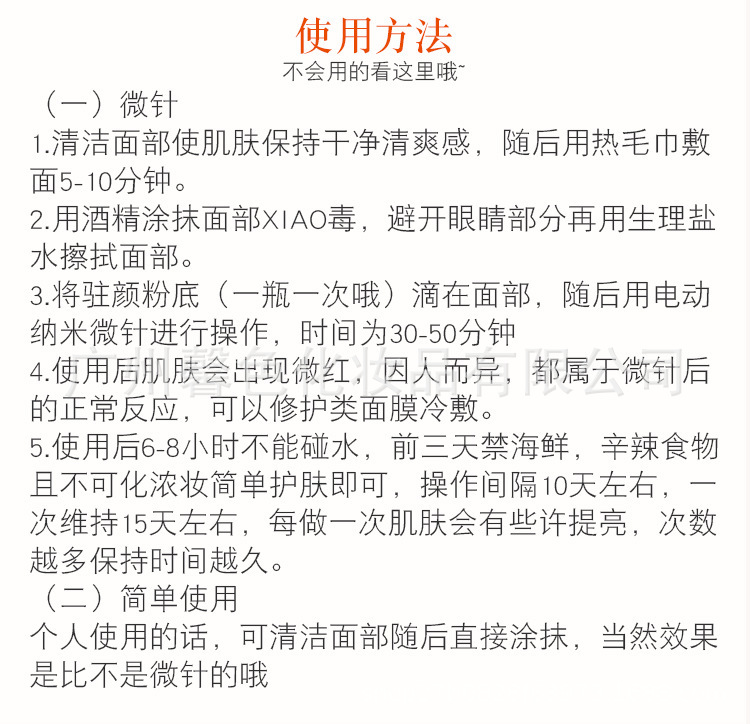 使用方法
不会用的看这里哦~

（一）微针
1.清洁面部使肌肤保持干净清爽感，随后用热毛巾敷面5-10分钟。
2.用酒精涂抹面部XIAO毒，避开眼睛部分再用生理盐水擦拭面部。
3.将驻颜粉底（一瓶一次哦）滴在面部，随后用电动纳米微针进行操作，时间为30-50分钟
4.使用后肌肤会出现微红，因人而异，都属于微针后的正常反应，可以修护类面膜冷敷。
5.使用后6-8小时不能碰水，前三天禁海鲜，辛辣食物且不可化浓妆简单护肤即可，操作间隔10天左右，一次维持15天左右，每做一次肌肤会有些许提亮，次数越多保持时间越久。

（二）简单使用
个人使用的话，可清洁面部随后直接涂抹，当然效果是比不是微针的哦

广州馨色化妆品有限公司